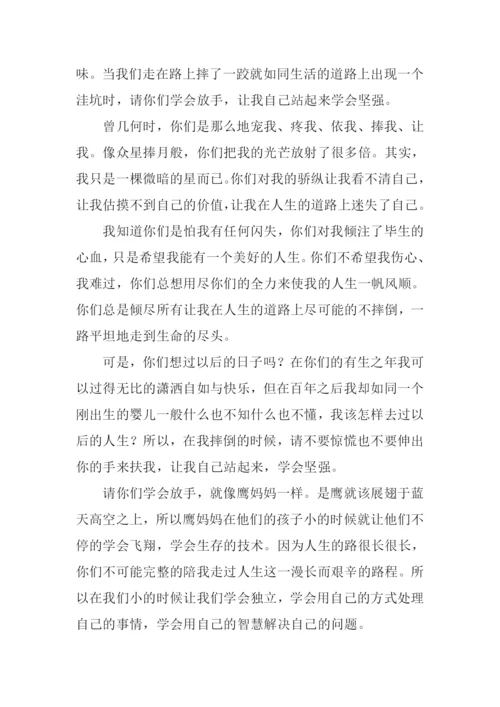 味。当我们走在路上摔了一跤就如同生活的道路上出现一个洼坑时，请你们学会放手，让我自己站起来学会坚强。

曾几何时，你们是那么地宠我、疼我、依我、捧我、让我。像众星捧月般，你们把我的光芒放射了很多倍。其实，我只是一棵微暗的星而已。你们对我的骄纵让我看不清自己，让我估摸不到自己的价值，让我在人生的道路上迷失了自己。

我知道你们是怕我有任何闪失，你们对我倾注了毕生的心血，只是希望我能有一个美好的人生。你们不希望我伤心、我难过，你们总想用尽你们的全力来使我的人生一帆风顺。你们总是倾尽所有让我在人生的道路上尽可能的不摔倒，一路平坦地走到生命的尽头。

可是，你们想过以后的日子吗？在你们的有生之年我可以过得无比的潇洒自如与快乐，但在百年之后我却如同一个刚出生的婴儿一般什么也不知什么也不懂，我该怎样去过以后的人生？所以，在我摔倒的时候，请不要惊慌也不要伸出你的手来扶我，让我自己站起来，学会坚强。

请你们学会放手，就像鹰妈妈一样。是鹰就该展翅于蓝天高空之上，所以鹰妈妈在他们的孩子小的时候就让他们不停的学会飞翔，学会生存的技术。因为人生的路很长很长，你们不可能完整的陪我走过人生这一漫长而艰辛的路程。所以在我们小的时候让我们学会独立，学会用自己的方式处理自己的事情，学会用自己的智慧解决自己的问题。